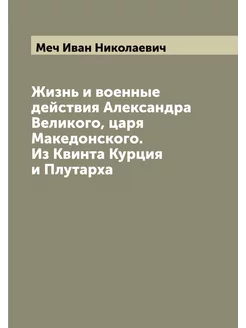 Меч Иван Николаевич

Жизнь и военные действия Александра Великого, царя Македонского. Из Квинта Курция и Плутарха